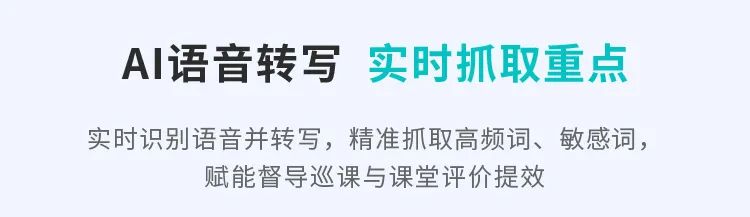 AI语音转写 实时抓取重点

实时识别语音并转写，精准抓取高频词、敏感词，赋能督导巡课与课堂评价提效